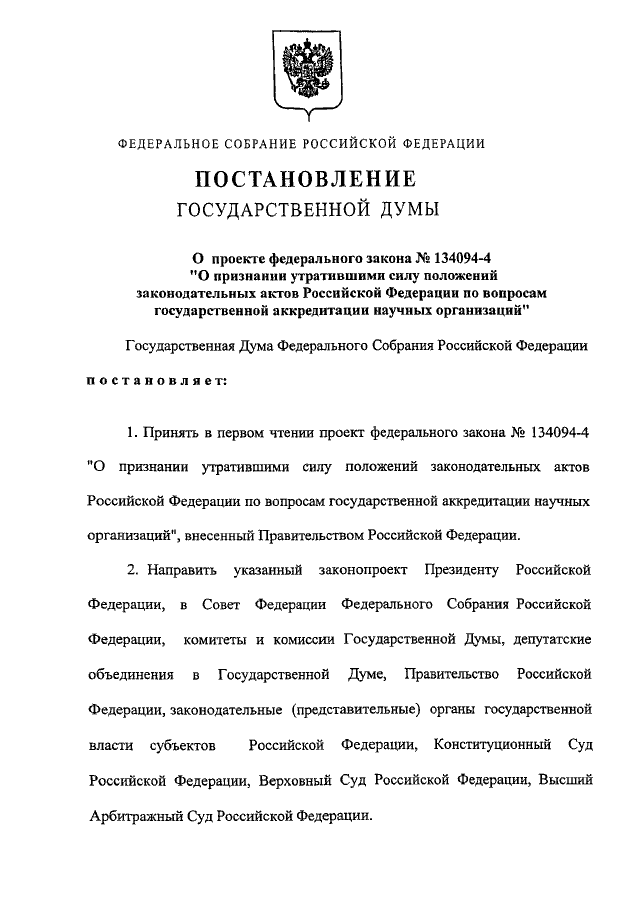 ФЕДЕРАЛЬНОЕ СОБРАНИЕ РОССИЙСКОЙ ФЕДЕРАЦИИ

ПОСТАНОВЛЕНИЕ
ГОСУДАРСТВЕННОЙ ДУМЫ

О проекте федерального закона № 134094-4 "О признании утратившими силу положений законодательных актов Российской Федерации по вопросам государственной аккредитации научных организаций"

Государственная Дума Федерального Собрания Российской Федерации

постановляет:

1. Принять в первом чтении проект федерального закона № 134094-4 "О признании утратившими силу положений законодательных актов Российской Федерации по вопросам государственной аккредитации научных организаций", внесенный Правительством Российской Федерации.

2. Направить указанный законопроект Президенту Российской Федерации, в Совет Федерации Федерального Собрания Российской Федерации, комитеты и комиссии Государственной Думы, депутатские объединения в Государственной Думе, Правительство Российской Федерации, законодательные (представительные) органы государственной власти субъектов Российской Федерации, Конституционный Суд Российской Федерации, Верховный Суд Российской Федерации, Высший Арбитражный Суд Российской Федерации.